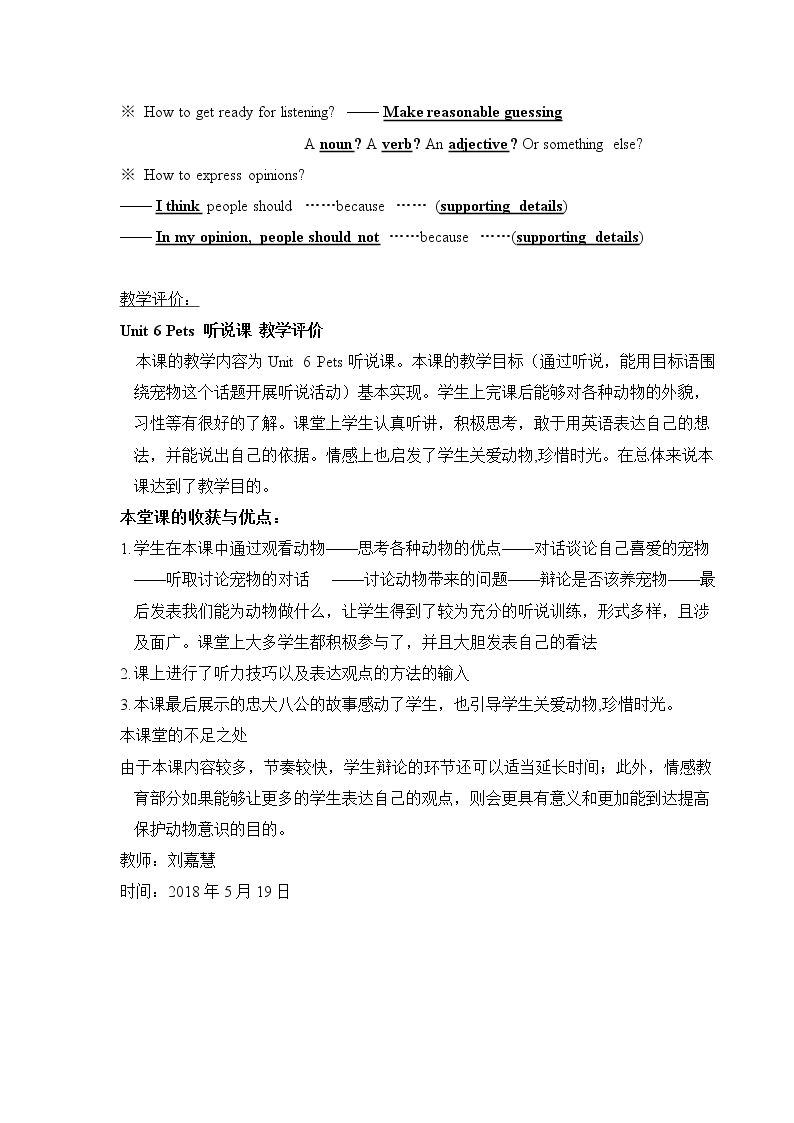 ※ How to get ready for listening? —— Make reasonable guessing

A noun? A verb? An adjective? Or something else?

※ How to express opinions?

—— I think people should ……because …… (supporting details)

—— In my opinion, people should not ……because ……(supporting details)

教学评价：

Unit 6 Pets 听说课 教学评价

本课的教学内容为Unit 6 Pets听说课。本课的教学目标（通过听说，能用目标语围绕宠物这个话题开展听说活动）基本实现。学生上完课后能够对各种动物的外貌，习性等有很好的了解。课堂上学生认真听讲，积极思考，敢于用英语表达自己的想法，并能说出自己的依据。情感上也启发了学生关爱动物,珍惜时光。在总体来说本课达到了教学目的。

本堂课的收获与优点：

1.学生在本课中通过观看动物——思考各种动物的优点——对话谈论自己喜爱的宠物——听取讨论宠物的对话 ——讨论动物带来的问题——辩论是否该养宠物——最后发表我们能为动物做什么，让学生得到了较为充分的听说训练，形式多样，且涉及面广。课堂上大多学生都积极参与了，并且大胆发表自己的看法

2.课上进行了听力技巧以及表达观点的方法的输入

3.本课最后展示的忠犬八公的故事感动了学生，也引导学生关爱动物,珍惜时光。

本课堂的不足之处

由于本课内容较多，节奏较快，学生辩论的环节还可以适当延长时间；此外，情感教育部分如果能够让更多的学生表达自己的观点，则会更具有意义和更加能到达提高保护动物意识的目的。

教师：刘嘉慧

时间：2018年5月19日